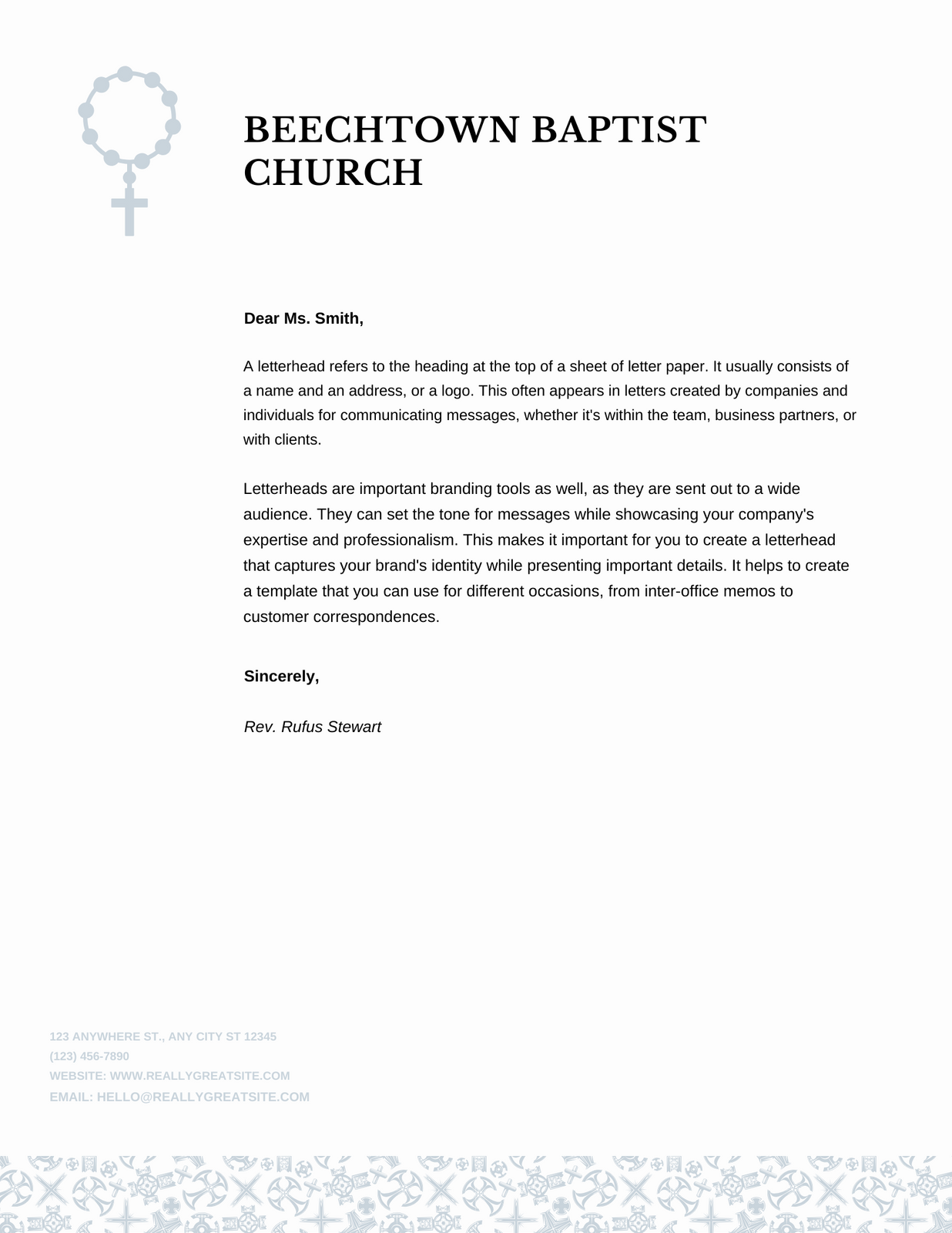 BEECHTOWN BAPTIST CHURCH

Dear Ms. Smith,

A letterhead refers to the heading at the top of a sheet of letter paper. It usually consists of a name and an address, or a logo. This often appears in letters created by companies and individuals for communicating messages, whether it's within the team, business partners, or with clients.

Letterheads are important branding tools as well, as they are sent out to a wide audience. They can set the tone for messages while showcasing your company's expertise and professionalism. This makes it important for you to create a letterhead that captures your brand's identity while presenting important details. It helps to create a template that you can use for different occasions, from inter-office memos to customer correspondences.

Sincerely,

Rev. Rufus Stewart

123 ANYWHERE ST., ANY CITY ST 12345
(123) 456-7890
WEBSITE: WWW.REALLYGREATSITE.COM
EMAIL: HELLO@REALLYGREATSITE.COM